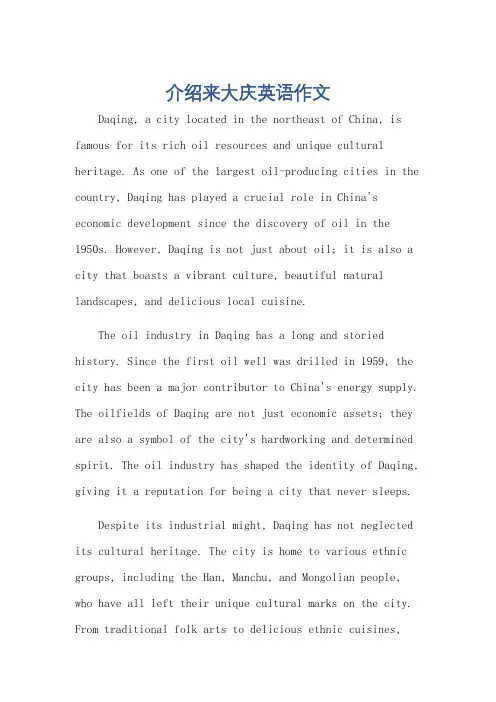 介绍来大庆英语作文

Daqing, a city located in the northeast of China, is famous for its rich oil resources and unique cultural heritage. As one of the largest oil-producing cities in the country, Daqing has played a crucial role in China's economic development since the discovery of oil in the 1950s. However, Daqing is not just about oil; it is also a city that boasts a vibrant culture, beautiful natural landscapes, and delicious local cuisine.

The oil industry in Daqing has a long and storied history. Since the first oil well was drilled in 1959, the city has been a major contributor to China's energy supply. The oilfields of Daqing are not just economic assets; they are also a symbol of the city's hardworking and determined spirit. The oil industry has shaped the identity of Daqing, giving it a reputation for being a city that never sleeps.

Despite its industrial might, Daqing has not neglected its cultural heritage. The city is home to various ethnic groups, including the Han, Manchu, and Mongolian people, who have all left their unique cultural marks on the city. From traditional folk arts to delicious ethnic cuisines,